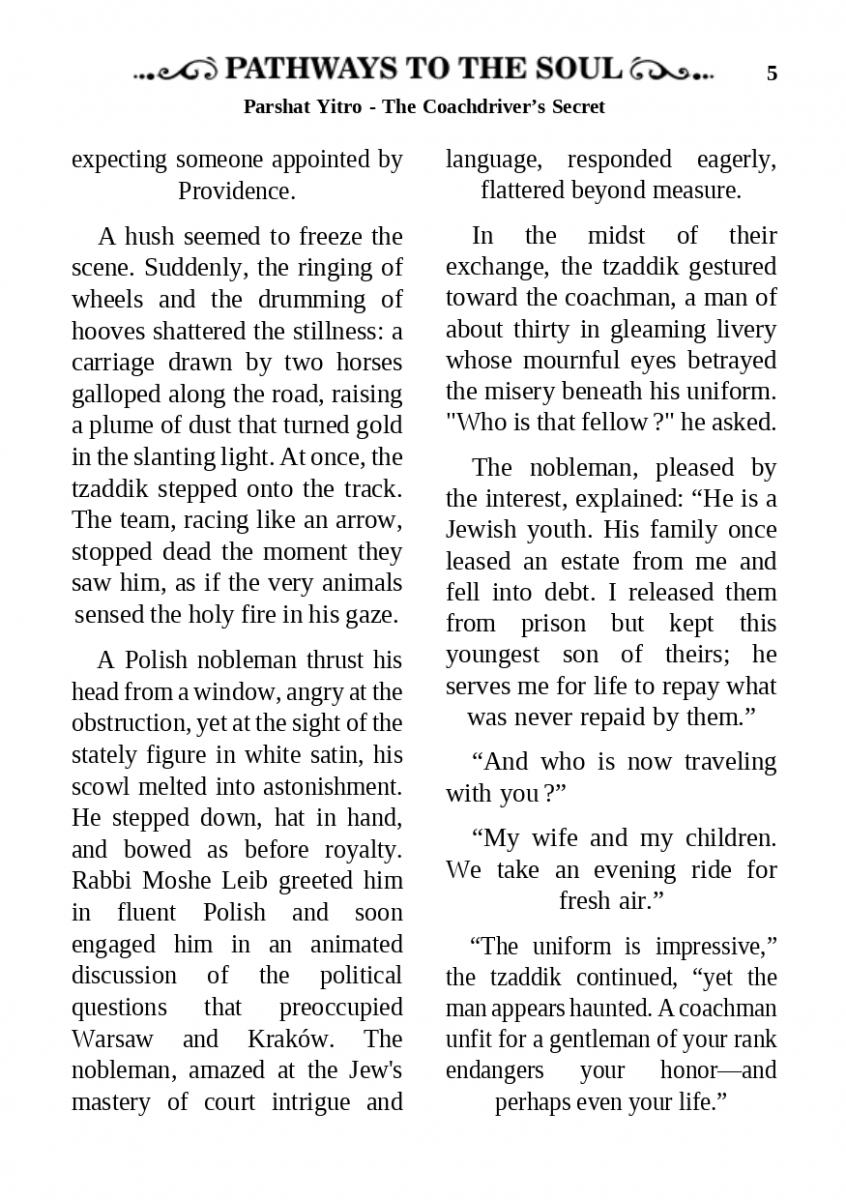 PATHWAYS TO THE SOUL 5

Parshat Yitro - The Coachdriver's Secret

expecting someone appointed by Providence.

A hush seemed to freeze the scene. Suddenly, the ringing of wheels and the drumming of hooves shattered the stillness: a carriage drawn by two horses galloped along the road, raising a plume of dust that turned gold in the slanting light. At once, the tzaddik stepped onto the track. The team, racing like an arrow, stopped dead the moment they saw him, as if the very animals sensed the holy fire in his gaze.

A Polish nobleman thrust his head from a window, angry at the obstruction, yet at the sight of the stately figure in white satin, his scowl melted into astonishment. He stepped down, hat in hand, and bowed as before royalty. Rabbi Moshe Leib greeted him in fluent Polish and soon engaged him in an animated discussion of the political questions that preoccupied Warsaw and Kraków. The nobleman, amazed at the Jew's mastery of court intrigue and language, responded eagerly, flattered beyond measure.

In the midst of their exchange, the tzaddik gestured toward the coachman, a man of about thirty in gleaming livery whose mournful eyes betrayed the misery beneath his uniform. "Who is that fellow ?" he asked.

The nobleman, pleased by the interest, explained: “He is a Jewish youth. His family once leased an estate from me and fell into debt. I released them from prison but kept this youngest son of theirs; he serves me for life to repay what was never repaid by them.”

“And who is now traveling with you ?”

“My wife and my children. We take an evening ride for fresh air.”

“The uniform is impressive,” the tzaddik continued, “yet the man appears haunted. A coachman unfit for a gentleman of your rank endangers your honor—and perhaps even your life.”